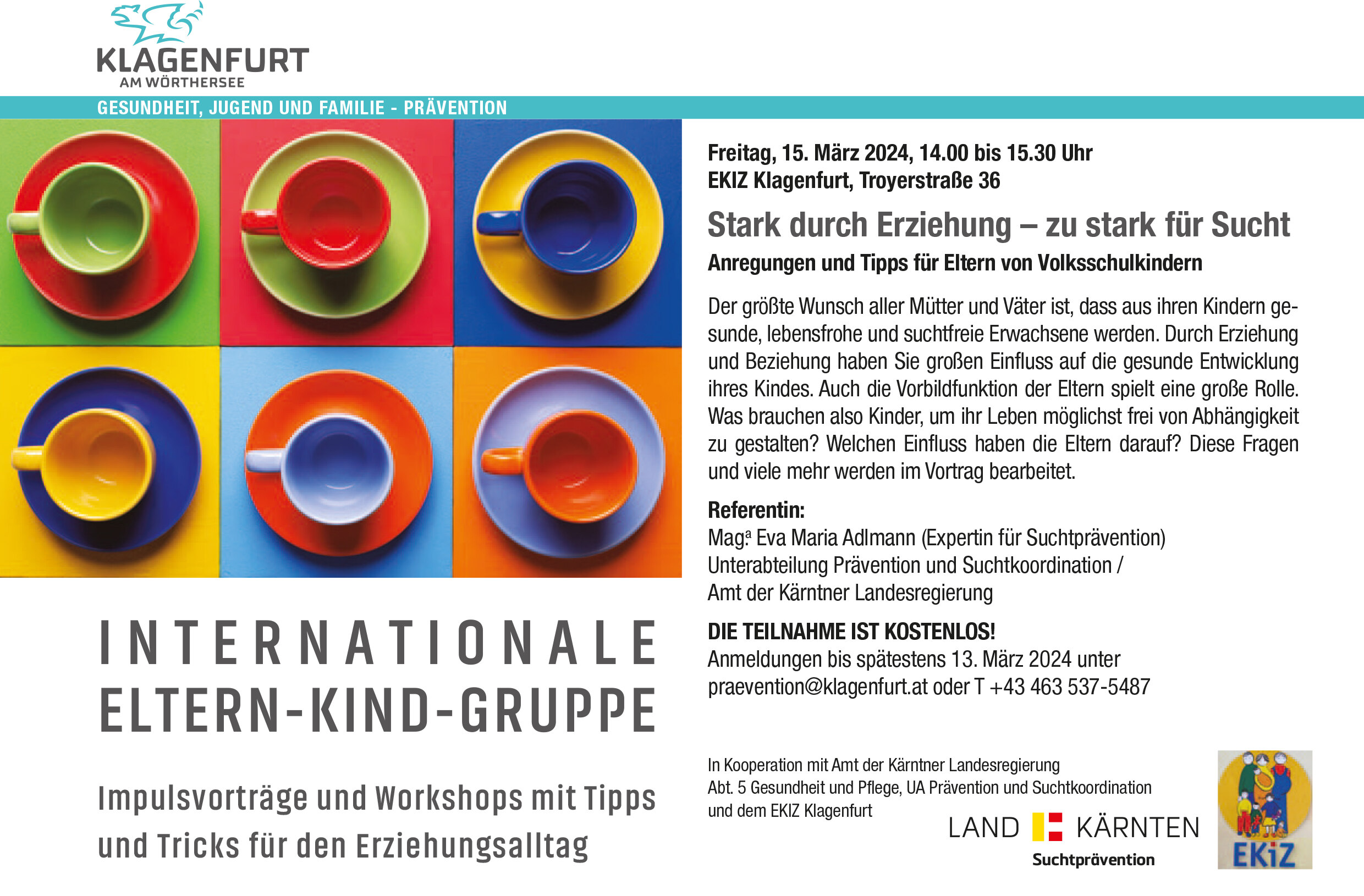 KLAGENFURT
AM WÖRTHERSEE

GESUNDHEIT, JUGEND UND FAMILIE - PRÄVENTION

INTERNATIONALE
ELTERN-KIND-GRUPPE

Impulsvorträge und Workshops mit Tipps und Tricks für den Erziehungsalltag

Freitag, 15. März 2024, 14.00 bis 15.30 Uhr
EKIZ Klagenfurt, Troyerstraße 36

Stark durch Erziehung – zu stark für Sucht
Anregungen und Tipps für Eltern von Volksschulkindern

Der größte Wunsch aller Mütter und Väter ist, dass aus ihren Kindern gesunde, lebensfrohe und suchtfreie Erwachsene werden. Durch Erziehung und Beziehung haben Sie großen Einfluss auf die gesunde Entwicklung ihres Kindes. Auch die Vorbildfunktion der Eltern spielt eine große Rolle. Was brauchen also Kinder, um ihr Leben möglichst frei von Abhängigkeit zu gestalten? Welchen Einfluss haben die Eltern darauf? Diese Fragen und viele mehr werden im Vortrag bearbeitet.

Referentin:
Mag.ª Eva Maria Adlmann (Expertin für Suchtprävention)
Unterabteilung Prävention und Suchtkoordination /
Amt der Kärntner Landesregierung

DIE TEILNAHME IST KOSTENLOS!
Anmeldungen bis spätestens 13. März 2024 unter
praevention@klagenfurt.at oder T +43 463 537-5487

In Kooperation mit Amt der Kärntner Landesregierung
Abt. 5 Gesundheit und Pflege, UA Prävention und Suchtkoordination
und dem EKIZ Klagenfurt

LAND KÄRNTEN
Suchtprävention

EKiZ